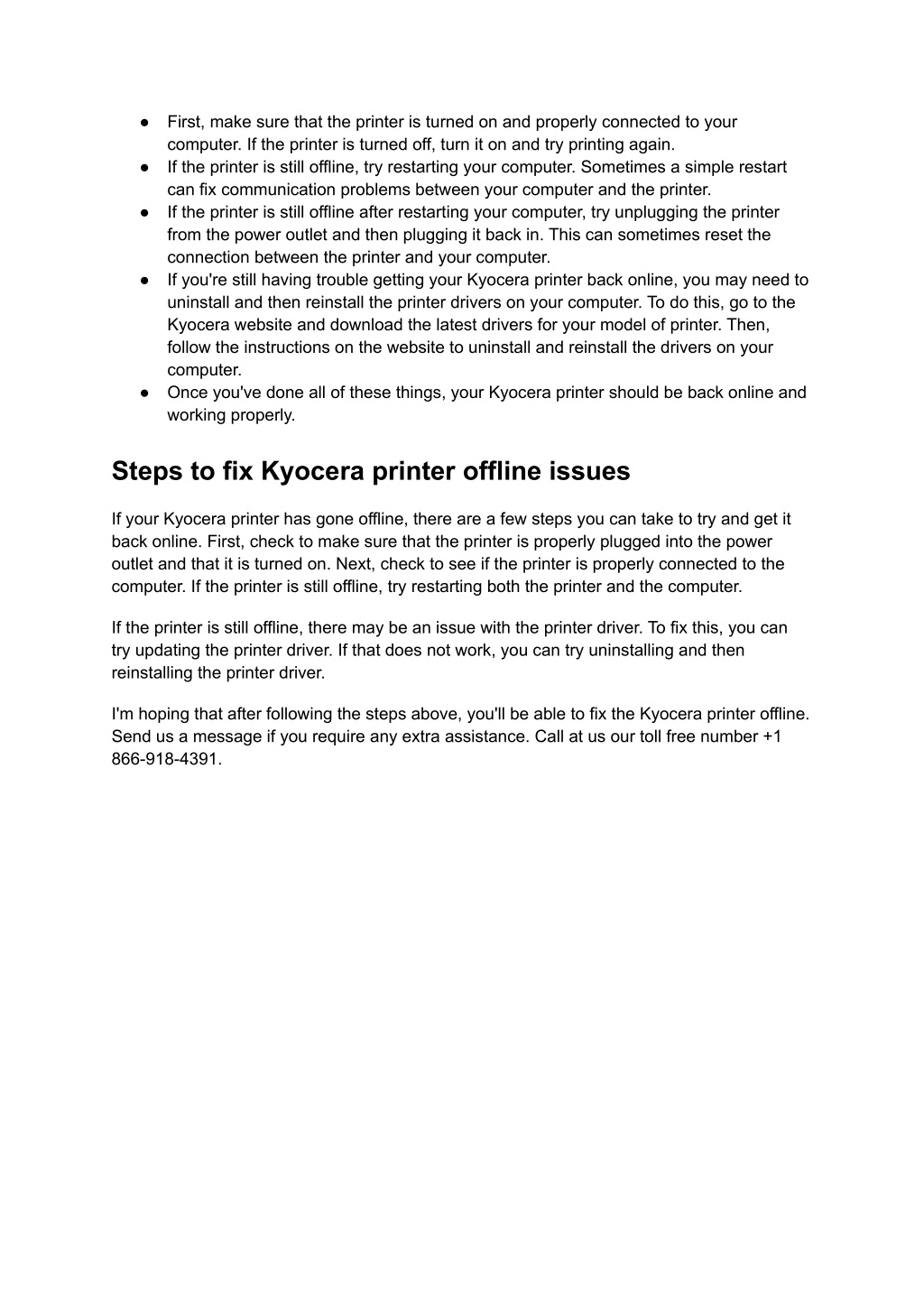 ● First, make sure that the printer is turned on and properly connected to your computer. If the printer is turned off, turn it on and try printing again.
● If the printer is still offline, try restarting your computer. Sometimes a simple restart can fix communication problems between your computer and the printer.
● If the printer is still offline after restarting your computer, try unplugging the printer from the power outlet and then plugging it back in. This can sometimes reset the connection between the printer and your computer.
● If you're still having trouble getting your Kyocera printer back online, you may need to uninstall and then reinstall the printer drivers on your computer. To do this, go to the Kyocera website and download the latest drivers for your model of printer. Then, follow the instructions on the website to uninstall and reinstall the drivers on your computer.
● Once you've done all of these things, your Kyocera printer should be back online and working properly.

Steps to fix Kyocera printer offline issues

If your Kyocera printer has gone offline, there are a few steps you can take to try and get it back online. First, check to make sure that the printer is properly plugged into the power outlet and that it is turned on. Next, check to see if the printer is properly connected to the computer. If the printer is still offline, try restarting both the printer and the computer.

If the printer is still offline, there may be an issue with the printer driver. To fix this, you can try updating the printer driver. If that does not work, you can try uninstalling and then reinstalling the printer driver.

I'm hoping that after following the steps above, you'll be able to fix the Kyocera printer offline. Send us a message if you require any extra assistance. Call at us our toll free number +1 866-918-4391.